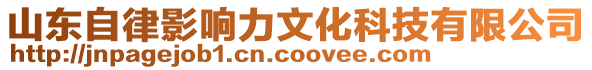 山东自律影响力文化科技有限公司
http://jnpagejob1.cn.coovee.com